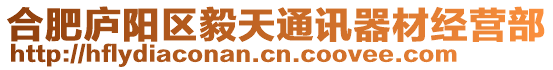 合肥庐阳区毅天通讯器材经营部
http://hflydiaconan.cn.coovee.com